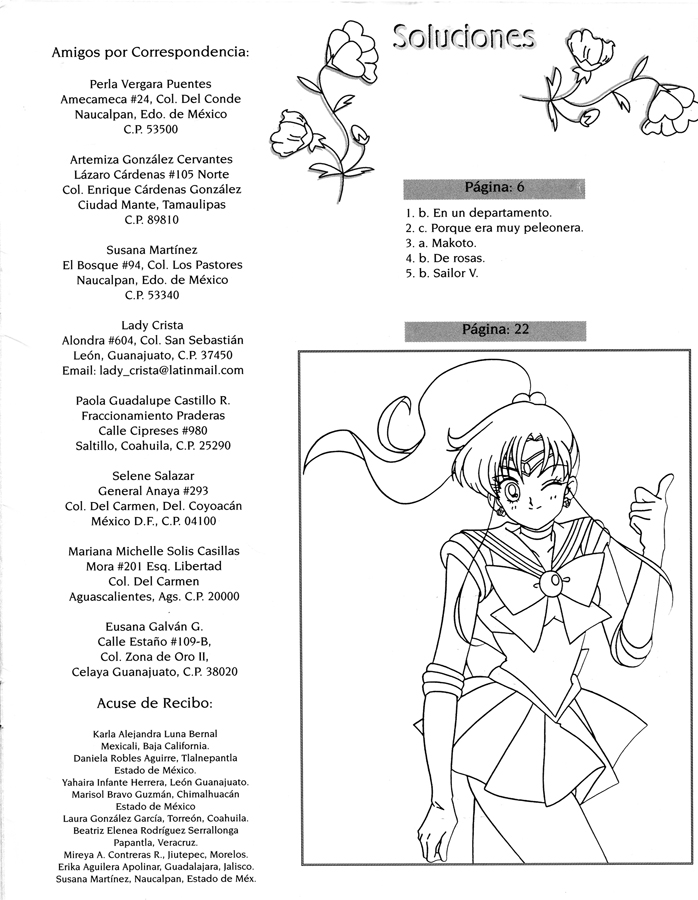 Amigos por Correspondencia:

Perla Vergara Puentes
Amecameca #24, Col. Del Conde
Naucalpan, Edo. de México
C.P. 53500

Artemiza González Cervantes
Lázaro Cárdenas #105 Norte
Col. Enrique Cárdenas González
Ciudad Mante, Tamaulipas
C.P. 89810

Susana Martínez
El Bosque #94, Col. Los Pastores
Naucalpan, Edo. de México
C.P. 53340

Lady Crista
Alondra #604, Col. San Sebastián
León, Guanajuato, C.P. 37450
Email: lady_crista@latinmail.com

Paola Guadalupe Castillo R.
Fraccionamiento Praderas
Calle Cipreses #980
Saltillo, Coahuila, C.P. 25290

Selene Salazar
General Anaya #293
Col. Del Carmen, Del. Coyoacán
México D.F., C.P. 04100

Mariana Michelle Solis Casillas
Mora #201 Esq. Libertad
Col. Del Carmen
Aguascalientes, Ags. C.P. 20000

Eusana Galván G.
Calle Estaño #109-B,
Col. Zona de Oro II,
Celaya Guanajuato, C.P. 38020

Acuse de Recibo:

Karla Alejandra Luna Bernal
Mexicali, Baja California.
Daniela Robles Aguirre, Tlalnepantla
Estado de México.
Yahaira Infante Herrera, León Guanajuato.
Marisol Bravo Guzmán, Chimalhuacán
Estado de México
Laura González García, Torreón, Coahuila.
Beatriz Elenea Rodríguez Serrallonga
Papantla, Veracruz.
Mireya A. Contreras R., Jiutepec, Morelos.
Erika Aguilera Apolinar, Guadalajara, Jalisco.
Susana Martínez, Naucalpan, Estado de Méx.

Soluciones

Página: 6

1. b. En un departamento.
2. c. Porque era muy peleonera.
3. a. Makoto.
4. b. De rosas.
5. b. Sailor V.

Página: 22